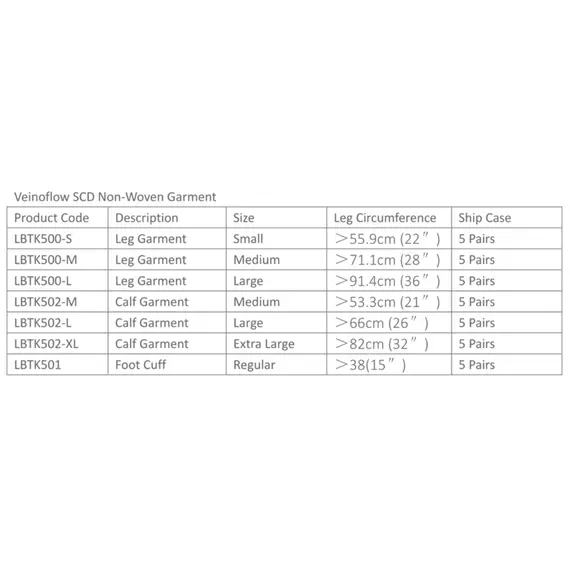 Veinoflow SCD Non-Woven Garment

| Product Code | Description | Size | Leg Circumference | Ship Case |
|---|---|---|---|---|
| LBTK500-S | Leg Garment | Small | ＞55.9cm (22″) | 5 Pairs |
| LBTK500-M | Leg Garment | Medium | ＞71.1cm (28″) | 5 Pairs |
| LBTK500-L | Leg Garment | Large | ＞91.4cm (36″) | 5 Pairs |
| LBTK502-M | Calf Garment | Medium | ＞53.3cm (21″) | 5 Pairs |
| LBTK502-L | Calf Garment | Large | ＞66cm (26″) | 5 Pairs |
| LBTK502-XL | Calf Garment | Extra Large | ＞82cm (32″) | 5 Pairs |
| LBTK501 | Foot Cuff | Regular | ＞38(15″) | 5 Pairs |